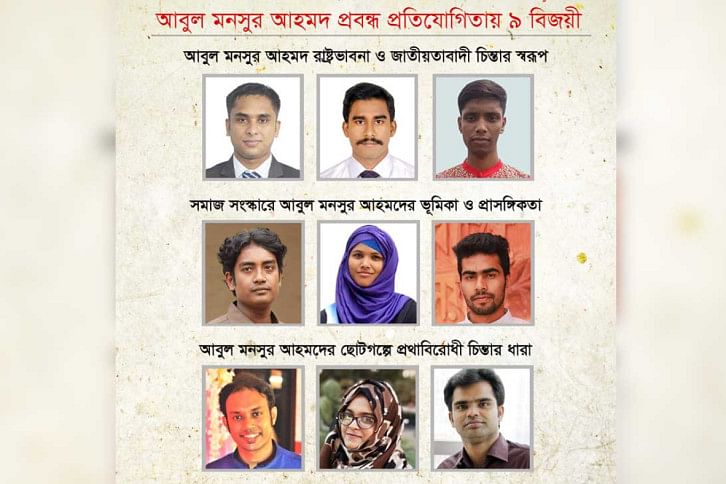 আবুল মনসুর আহমদ প্রবন্ধ প্রতিযোগিতায় ৯ বিজয়ী

আবুল মনসুর আহমদ রাষ্ট্রভাবনা ও জাতীয়তাবাদী চিন্তার স্বরূপ

সমাজ সংস্কারে আবুল মনসুর আহমদের ভূমিকা ও প্রাসঙ্গিকতা

আবুল মনসুর আহমদের ছোটগল্পে প্রথাবিরোধী চিন্তার ধারা